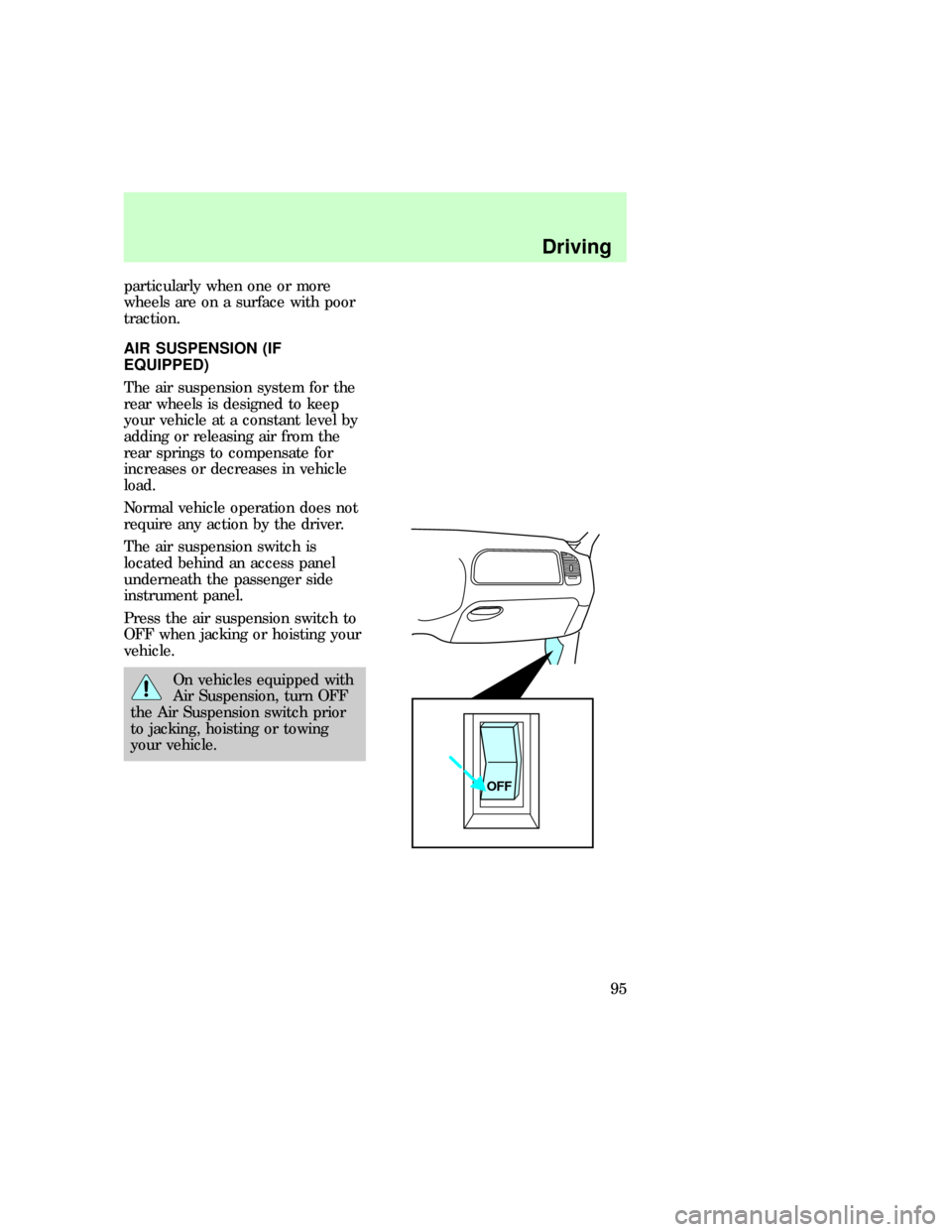 Driving

particularly when one or more wheels are on a surface with poor traction.

AIR SUSPENSION (IF EQUIPPED)

The air suspension system for the rear wheels is designed to keep your vehicle at a constant level by adding or releasing air from the rear springs to compensate for increases or decreases in vehicle load.

Normal vehicle operation does not require any action by the driver.

The air suspension switch is located behind an access panel underneath the passenger side instrument panel.

Press the air suspension switch to OFF when jacking or hoisting your vehicle.

On vehicles equipped with Air Suspension, turn OFF the Air Suspension switch prior to jacking, hoisting or towing your vehicle.

OFF

95

carmanualsonline.info